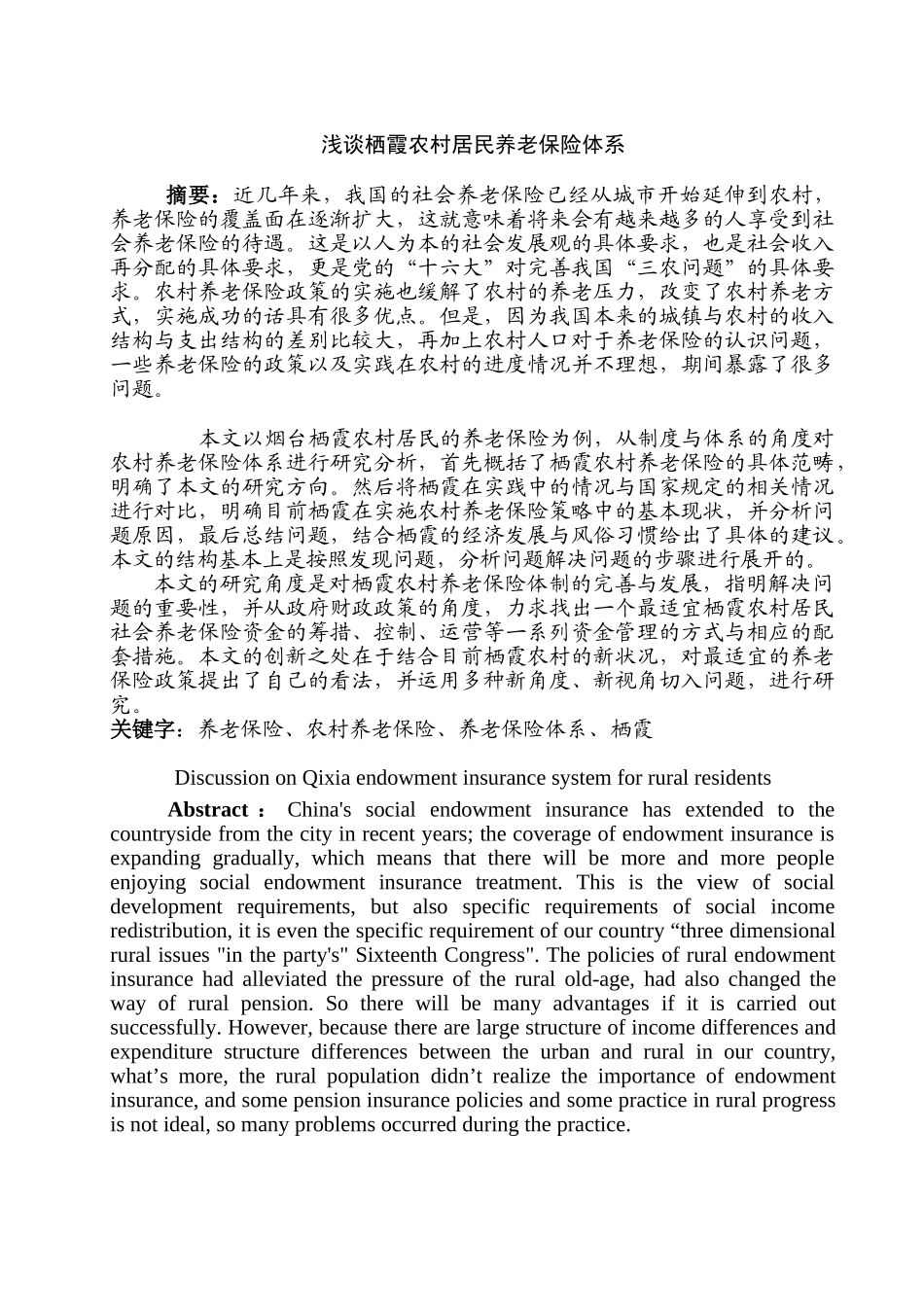 浅谈栖霞农村居民养老保险体系

摘要：近几年来，我国的社会养老保险已经从城市开始延伸到农村，养老保险的覆盖面在逐渐扩大，这就意味着将来会有越来越多的人享受到社会养老保险的待遇。这是以人为本的社会发展观的具体要求，也是社会收入再分配的具体要求，更是党的“十六大”对完善我国“三农问题”的具体要求。农村养老保险政策的实施也缓解了农村的养老压力，改变了农村养老方式，实施成功的话具有很多优点。但是，因为我国本来的城镇与农村的收入结构与支出结构的差别比较大，再加上农村人口对于养老保险的认识问题，一些养老保险的政策以及实践在农村的进度情况并不理想，期间暴露了很多问题。

本文以烟台栖霞农村居民的养老保险为例，从制度与体系的角度对农村养老保险体系进行研究分析，首先概括了栖霞农村养老保险的具体范畴，明确了本文的研究方向。然后将栖霞在实践中的情况与国家规定的相关情况进行对比，明确目前栖霞在实施农村养老保险策略中的基本现状，并分析问题原因，最后总结问题，结合栖霞的经济发展与风俗习惯给出了具体的建议。本文的结构基本上是按照发现问题，分析问题解决问题的步骤进行展开的。

本文的研究角度是对栖霞农村养老保险体制的完善与发展，指明解决问题的重要性，并从政府财政政策的角度，力求找出一个最适宜栖霞农村居民社会养老保险资金的筹措、控制、运营等一系列资金管理的方式与相应的配套措施。本文的创新之处在于结合目前栖霞农村的新状况，对最适宜的养老保险政策提出了自己的看法，并运用多种新角度、新视角切入问题，进行研究。
关键字：养老保险、农村养老保险、养老保险体系、栖霞

Discussion on Qixia endowment insurance system for rural residents

Abstract ： China's social endowment insurance has extended to the countryside from the city in recent years; the coverage of endowment insurance is expanding gradually, which means that there will be more and more people enjoying social endowment insurance treatment. This is the view of social development requirements, but also specific requirements of social income redistribution, it is even the specific requirement of our country “three dimensional rural issues "in the party's" Sixteenth Congress". The policies of rural endowment insurance had alleviated the pressure of the rural old-age, had also changed the way of rural pension. So there will be many advantages if it is carried out successfully. However, because there are large structure of income differences and expenditure structure differences between the urban and rural in our country, what’s more, the rural population didn’t realize the importance of endowment insurance, and some pension insurance policies and some practice in rural progress is not ideal, so many problems occurred during the practice.